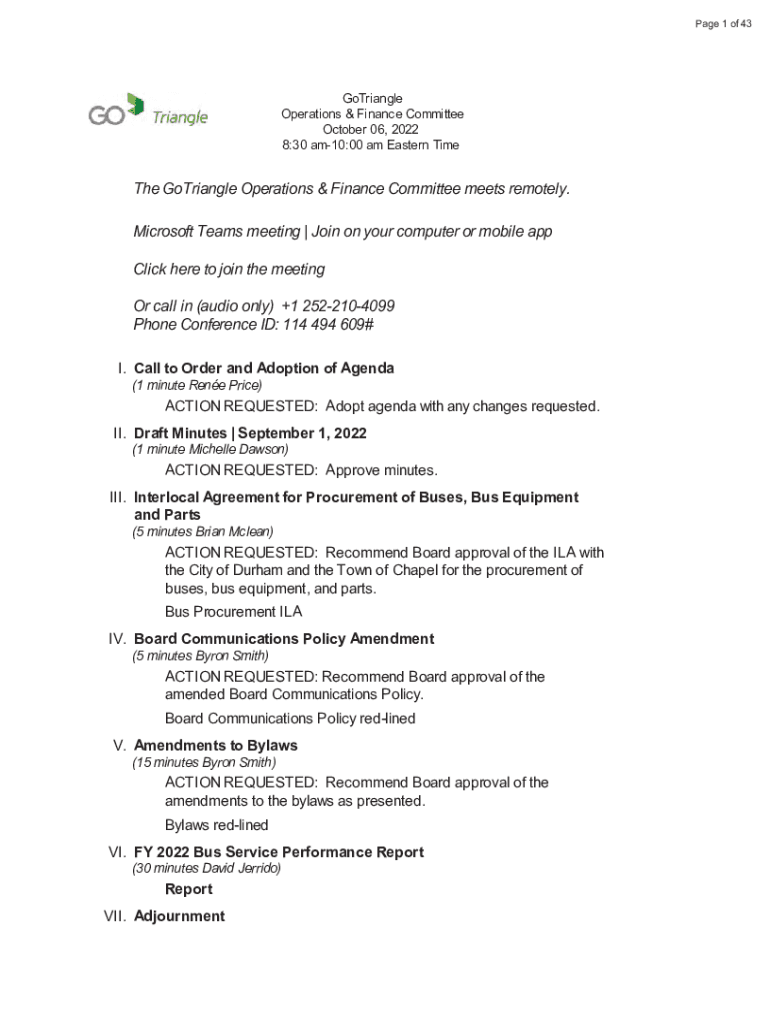 Page 1 of 43

GO Triangle

GoTriangle
Operations & Finance Committee
October 06, 2022
8:30 am-10:00 am Eastern Time

The GoTriangle Operations & Finance Committee meets remotely.

Microsoft Teams meeting | Join on your computer or mobile app

Click here to join the meeting

Or call in (audio only) +1 252-210-4099
Phone Conference ID: 114 494 609#

I. Call to Order and Adoption of Agenda
(1 minute Renée Price)
ACTION REQUESTED: Adopt agenda with any changes requested.

II. Draft Minutes | September 1, 2022
(1 minute Michelle Dawson)
ACTION REQUESTED: Approve minutes.

III. Interlocal Agreement for Procurement of Buses, Bus Equipment and Parts
(5 minutes Brian Mclean)
ACTION REQUESTED: Recommend Board approval of the ILA with the City of Durham and the Town of Chapel for the procurement of buses, bus equipment, and parts.
Bus Procurement ILA

IV. Board Communications Policy Amendment
(5 minutes Byron Smith)
ACTION REQUESTED: Recommend Board approval of the amended Board Communications Policy.
Board Communications Policy red-lined

V. Amendments to Bylaws
(15 minutes Byron Smith)
ACTION REQUESTED: Recommend Board approval of the amendments to the bylaws as presented.
Bylaws red-lined

VI. FY 2022 Bus Service Performance Report
(30 minutes David Jerrido)
Report

VII. Adjournment